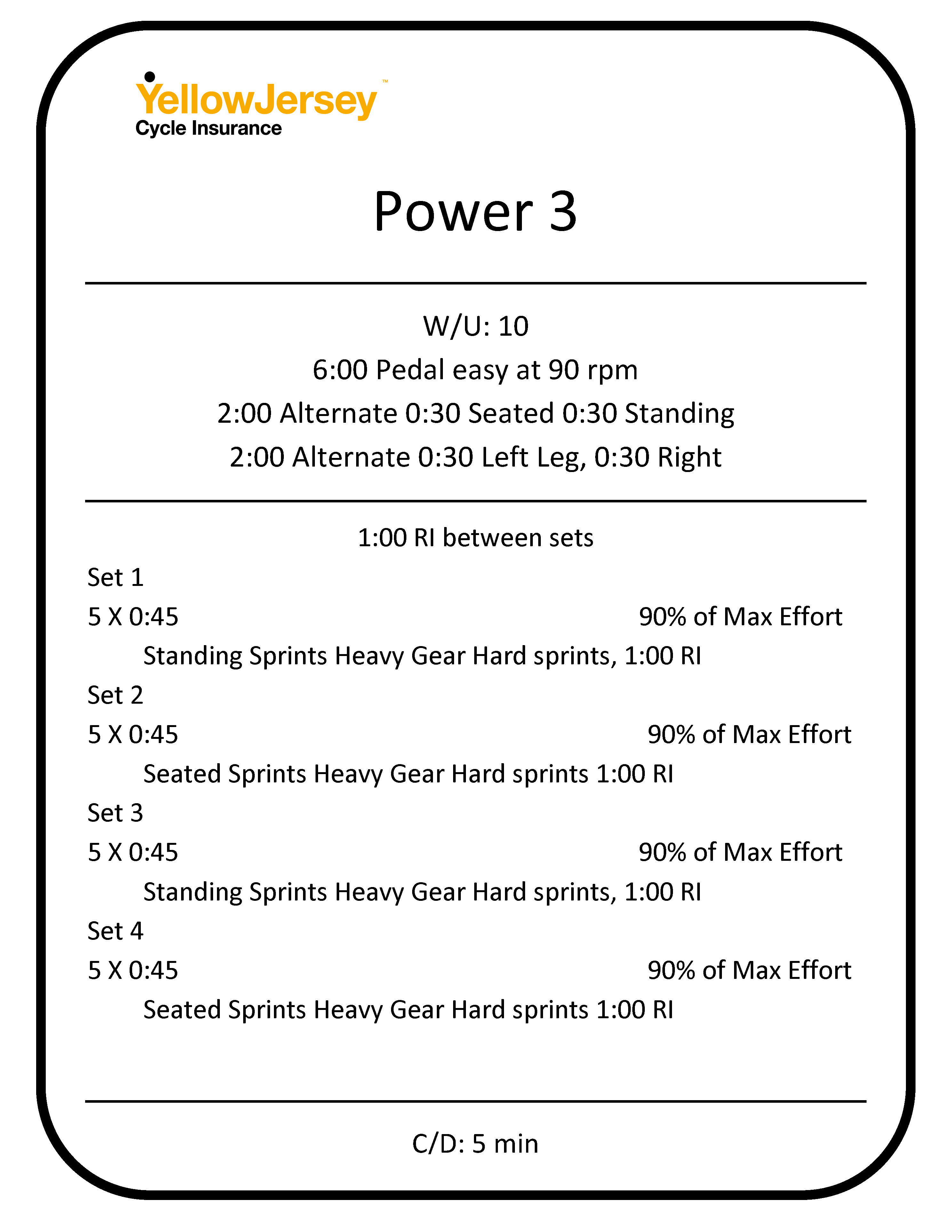 YellowJersey™
Cycle Insurance

Power 3

W/U: 10
6:00 Pedal easy at 90 rpm
2:00 Alternate 0:30 Seated 0:30 Standing
2:00 Alternate 0:30 Left Leg, 0:30 Right

1:00 RI between sets

Set 1
5 X 0:45 90% of Max Effort
Standing Sprints Heavy Gear Hard sprints, 1:00 RI

Set 2
5 X 0:45 90% of Max Effort
Seated Sprints Heavy Gear Hard sprints 1:00 RI

Set 3
5 X 0:45 90% of Max Effort
Standing Sprints Heavy Gear Hard sprints, 1:00 RI

Set 4
5 X 0:45 90% of Max Effort
Seated Sprints Heavy Gear Hard sprints 1:00 RI

C/D: 5 min